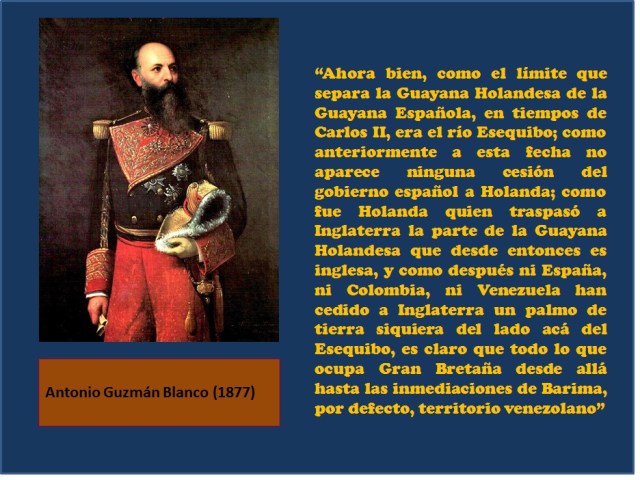 Antonio Guzmán Blanco (1877)

“Ahora bien, como el límite que separa la Guayana Holandesa de la Guayana Española, en tiempos de Carlos II, era el río Esequibo; como anteriormente a esta fecha no aparece ninguna cesión del gobierno español a Holanda; como fue Holanda quien traspasó a Inglaterra la parte de la Guayana Holandesa que desde entonces es inglesa, y como después ni España, ni Colombia, ni Venezuela han cedido a Inglaterra un palmo de tierra siquiera del lado acá del Esequibo, es claro que todo lo que ocupa Gran Bretaña desde allá hasta las inmediaciones de Barima, por defecto, territorio venezolano”